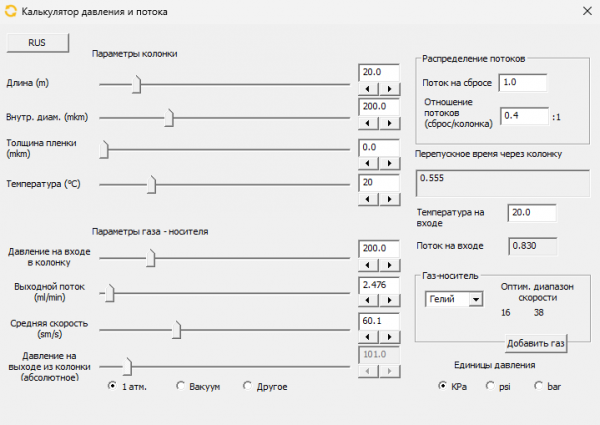 Калькулятор давления и потока

RUS

Параметры колонки

Длина (m) 20.0

Внутр. диам. (mkm) 200.0

Толщина пленки (mkm) 0.0

Температура (°C) 20

Параметры газа - носителя

Давление на входе в колонку 200.0

Выходной поток (ml/min) 2.476

Средняя скорость (sm/s) 60.1

Давление на выходе из колонки (абсолютное) 101.0

1 атм. Вакуум Другое

Распределение потоков

Поток на сбросе 1.0

Отношение потоков (сброс/колонка) 0.4 :1

Перепускное время через колонку

0.555

Температура на входе 20.0

Поток на входе 0.830

Газ-носитель

Гелий

Оптим. диапазон скорости

16 38

Добавить газ

Единицы давления

KPa psi bar